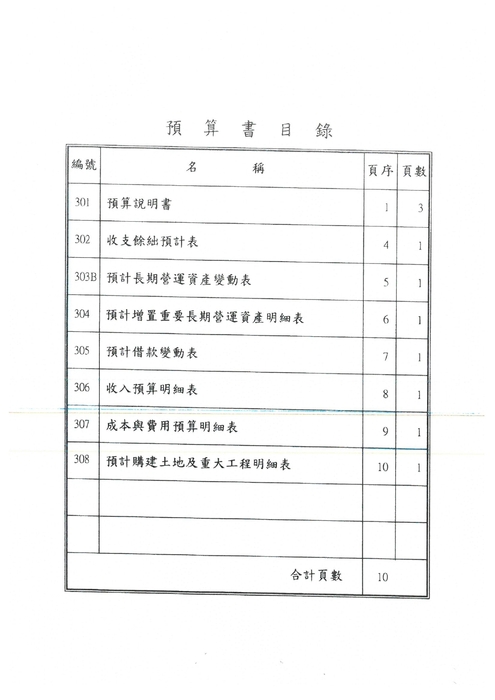 預 算 書 目 錄

| 編號 | 名 稱 | 頁序 | 頁數 |
|---|---|---|---|
| 301 | 預算說明書 | 1 | 3 |
| 302 | 收支餘絀預計表 | 4 | 1 |
| 303B | 預計長期營運資產變動表 | 5 | 1 |
| 304 | 預計增置重要長期營運資產明細表 | 6 | 1 |
| 305 | 預計借款變動表 | 7 | 1 |
| 306 | 收入預算明細表 | 8 | 1 |
| 307 | 成本與費用預算明細表 | 9 | 1 |
| 308 | 預計購建土地及重大工程明細表 | 10 | 1 |
| | | | |
| | | | |
| | 合計頁數 | 10 | |